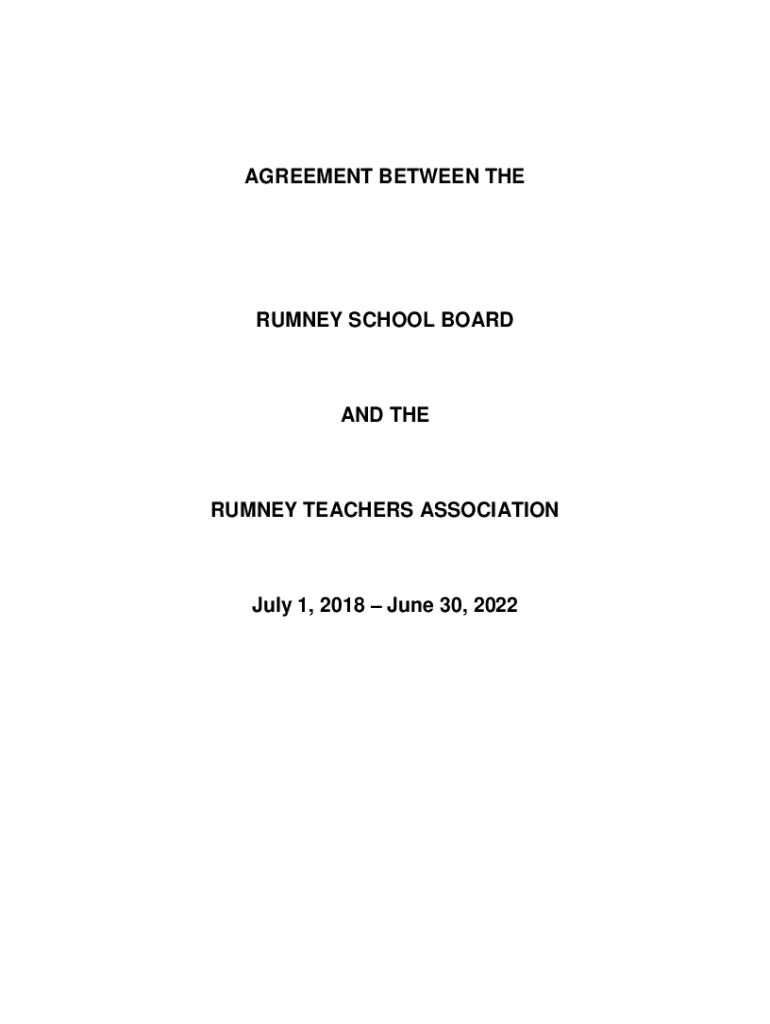 AGREEMENT BETWEEN THE

RUMNEY SCHOOL BOARD

AND THE

RUMNEY TEACHERS ASSOCIATION

July 1, 2018 – June 30, 2022